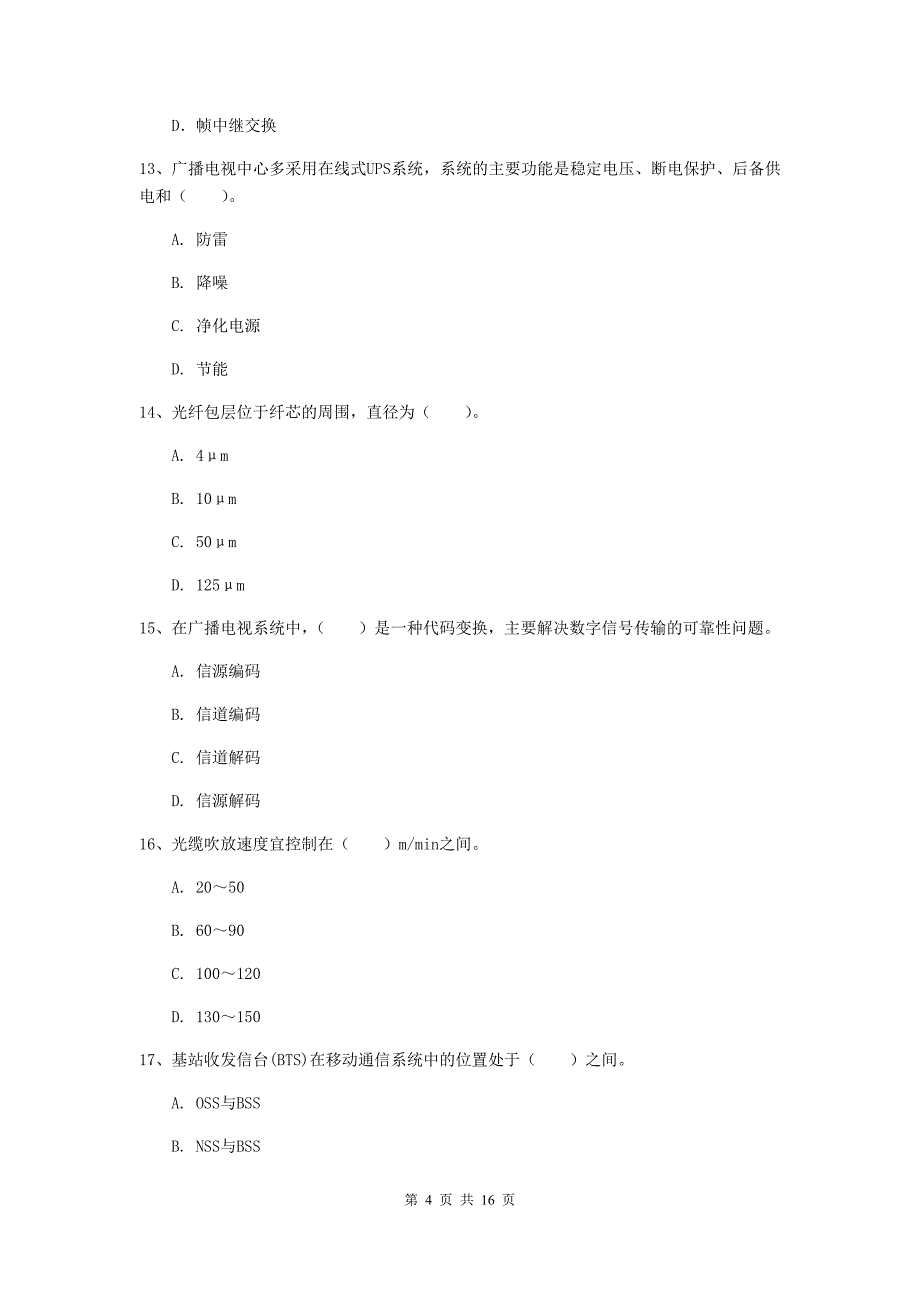 D. 帧中继交换

13、广播电视中心多采用在线式UPS系统，系统的主要功能是稳定电压、断电保护、后备供电和（　　）。

A. 防雷

B. 降噪

C. 净化电源

D. 节能

14、光纤包层位于纤芯的周围，直径为（　　）。

A. 4μm

B. 10μm

C. 50μm

D. 125μm

15、在广播电视系统中，（　　）是一种代码变换，主要解决数字信号传输的可靠性问题。

A. 信源编码

B. 信道编码

C. 信道解码

D. 信源解码

16、光缆吹放速度宜控制在（　　）m/min之间。

A. 20～50

B. 60～90

C. 100～120

D. 130～150

17、基站收发信台(BTS)在移动通信系统中的位置处于（　　）之间。

A. OSS与BSS

B. NSS与BSS

第 4 页 共 16 页